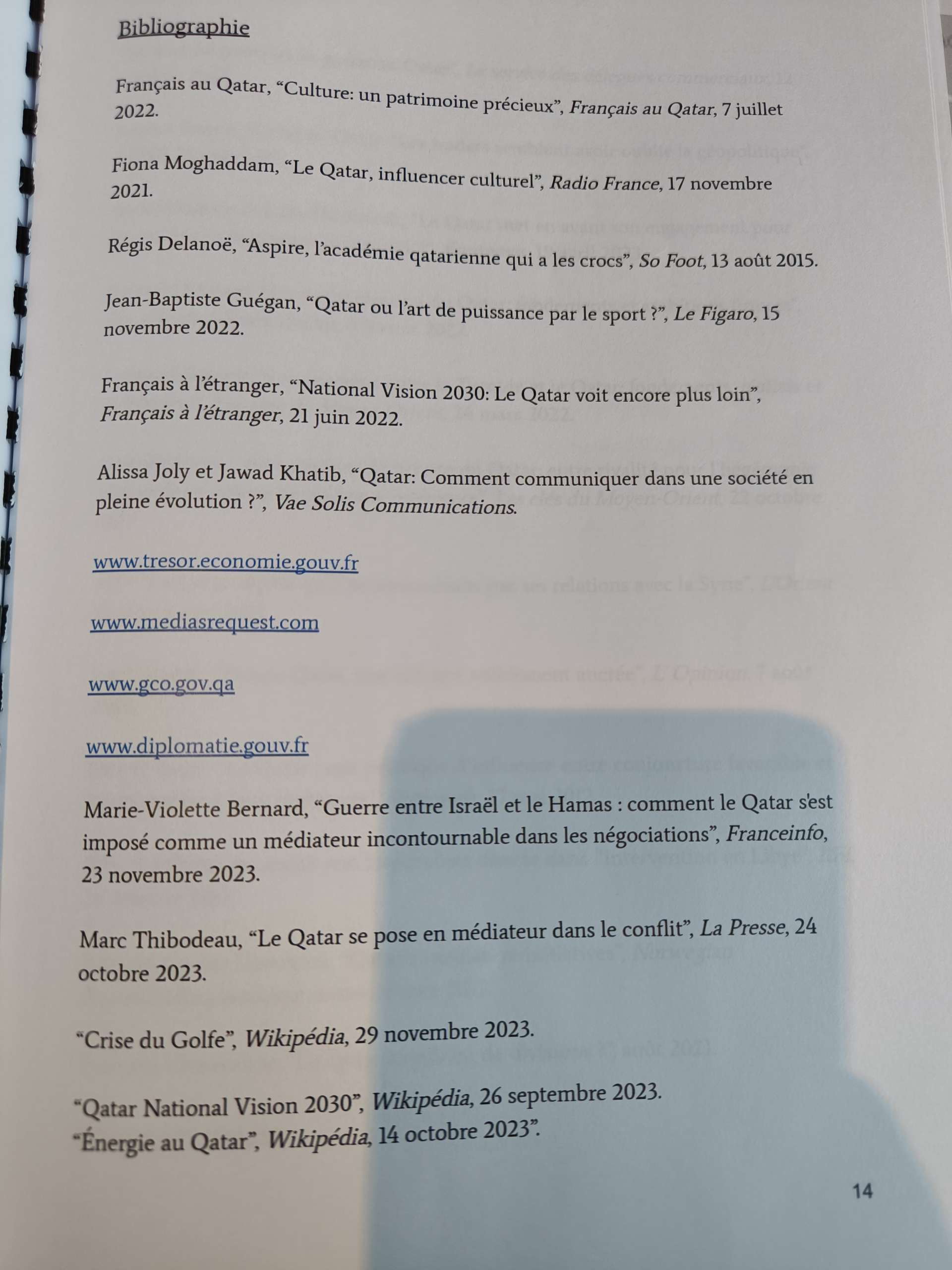 Bibliographie

Français au Qatar, "Culture: un patrimoine précieux", Français au Qatar, 7 juillet 2022.

Fiona Moghaddam, "Le Qatar, influencer culturel", Radio France, 17 novembre 2021.

Régis Delanoë, "Aspire, l'académie qatarienne qui a les crocs", So Foot, 13 août 2015.

Jean-Baptiste Guégan, "Qatar ou l'art de puissance par le sport ?", Le Figaro, 15 novembre 2022.

Français à l'étranger, "National Vision 2030: Le Qatar voit encore plus loin", Français à l'étranger, 21 juin 2022.

Alissa Joly et Jawad Khatib, "Qatar: Comment communiquer dans une société en pleine évolution ?", Vae Solis Communications.

www.tresor.economie.gouv.fr

www.mediasrequest.com

www.gco.gov.qa

www.diplomatie.gouv.fr

Marie-Violette Bernard, "Guerre entre Israël et le Hamas : comment le Qatar s'est imposé comme un médiateur incontournable dans les négociations", Franceinfo, 23 novembre 2023.

Marc Thibodeau, "Le Qatar se pose en médiateur dans le conflit", La Presse, 24 octobre 2023.

"Crise du Golfe", Wikipédia, 29 novembre 2023.

"Qatar National Vision 2030", Wikipédia, 26 septembre 2023.
"Énergie au Qatar", Wikipédia, 14 octobre 2023".

14